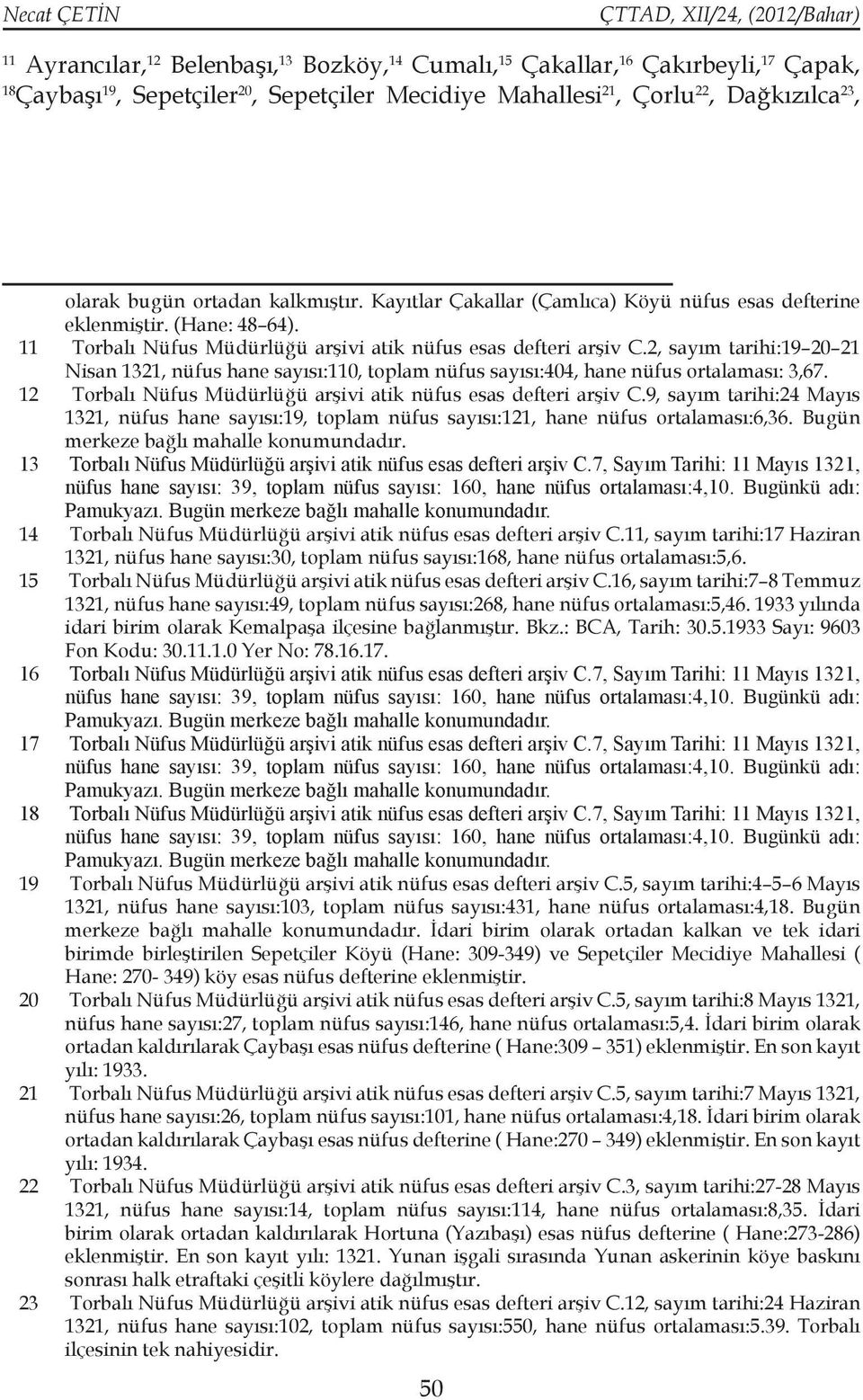 Necat ÇETİN ÇTTAD, XII/24, (2012/Bahar)

$^{11}$ Ayrancılar,$^{12}$ Belenbaşı,$^{13}$ Bozköy,$^{14}$ Cumalı,$^{15}$ Çakallar,$^{16}$ Çakırbeyli,$^{17}$ Çapak, $^{18}$Çaybaşı$^{19}$, Sepetçiler$^{20}$, Sepetçiler Mecidiye Mahallesi$^{21}$, Çorlu$^{22}$, Dağkızılca$^{23}$,

olarak bugün ortadan kalkmıştır. Kayıtlar Çakallar (Çamlıca) Köyü nüfus esas defterine eklenmiştir. (Hane: 48–64).

11 Torbalı Nüfus Müdürlüğü arşivi atik nüfus esas defteri arşiv C.2, sayım tarihi:19–20–21 Nisan 1321, nüfus hane sayısı:110, toplam nüfus sayısı:404, hane nüfus ortalaması: 3,67.

12 Torbalı Nüfus Müdürlüğü arşivi atik nüfus esas defteri arşiv C.9, sayım tarihi:24 Mayıs 1321, nüfus hane sayısı:19, toplam nüfus sayısı:121, hane nüfus ortalaması:6,36. Bugün merkeze bağlı mahalle konumundadır.

13 Torbalı Nüfus Müdürlüğü arşivi atik nüfus esas defteri arşiv C.7, Sayım Tarihi: 11 Mayıs 1321, nüfus hane sayısı: 39, toplam nüfus sayısı: 160, hane nüfus ortalaması:4,10. Bugünkü adı: Pamukyazı. Bugün merkeze bağlı mahalle konumundadır.

14 Torbalı Nüfus Müdürlüğü arşivi atik nüfus esas defteri arşiv C.11, sayım tarihi:17 Haziran 1321, nüfus hane sayısı:30, toplam nüfus sayısı:168, hane nüfus ortalaması:5,6.

15 Torbalı Nüfus Müdürlüğü arşivi atik nüfus esas defteri arşiv C.16, sayım tarihi:7–8 Temmuz 1321, nüfus hane sayısı:49, toplam nüfus sayısı:268, hane nüfus ortalaması:5,46. 1933 yılında idari birim olarak Kemalpaşa ilçesine bağlanmıştır. Bkz.: BCA, Tarih: 30.5.1933 Sayı: 9603 Fon Kodu: 30.11.1.0 Yer No: 78.16.17.

16 Torbalı Nüfus Müdürlüğü arşivi atik nüfus esas defteri arşiv C.7, Sayım Tarihi: 11 Mayıs 1321, nüfus hane sayısı: 39, toplam nüfus sayısı: 160, hane nüfus ortalaması:4,10. Bugünkü adı: Pamukyazı. Bugün merkeze bağlı mahalle konumundadır.

17 Torbalı Nüfus Müdürlüğü arşivi atik nüfus esas defteri arşiv C.7, Sayım Tarihi: 11 Mayıs 1321, nüfus hane sayısı: 39, toplam nüfus sayısı: 160, hane nüfus ortalaması:4,10. Bugünkü adı: Pamukyazı. Bugün merkeze bağlı mahalle konumundadır.

18 Torbalı Nüfus Müdürlüğü arşivi atik nüfus esas defteri arşiv C.7, Sayım Tarihi: 11 Mayıs 1321, nüfus hane sayısı: 39, toplam nüfus sayısı: 160, hane nüfus ortalaması:4,10. Bugünkü adı: Pamukyazı. Bugün merkeze bağlı mahalle konumundadır.

19 Torbalı Nüfus Müdürlüğü arşivi atik nüfus esas defteri arşiv C.5, sayım tarihi:4–5–6 Mayıs 1321, nüfus hane sayısı:103, toplam nüfus sayısı:431, hane nüfus ortalaması:4,18. Bugün merkeze bağlı mahalle konumundadır. İdari birim olarak ortadan kalkan ve tek idari birimde birleştirilen Sepetçiler Köyü (Hane: 309-349) ve Sepetçiler Mecidiye Mahallesi ( Hane: 270- 349) köy esas nüfus defterine eklenmiştir.

20 Torbalı Nüfus Müdürlüğü arşivi atik nüfus esas defteri arşiv C.5, sayım tarihi:8 Mayıs 1321, nüfus hane sayısı:27, toplam nüfus sayısı:146, hane nüfus ortalaması:5,4. İdari birim olarak ortadan kaldırılarak Çaybaşı esas nüfus defterine ( Hane:309 – 351) eklenmiştir. En son kayıt yılı: 1933.

21 Torbalı Nüfus Müdürlüğü arşivi atik nüfus esas defteri arşiv C.5, sayım tarihi:7 Mayıs 1321, nüfus hane sayısı:26, toplam nüfus sayısı:101, hane nüfus ortalaması:4,18. İdari birim olarak ortadan kaldırılarak Çaybaşı esas nüfus defterine ( Hane:270 – 349) eklenmiştir. En son kayıt yılı: 1934.

22 Torbalı Nüfus Müdürlüğü arşivi atik nüfus esas defteri arşiv C.3, sayım tarihi:27-28 Mayıs 1321, nüfus hane sayısı:14, toplam nüfus sayısı:114, hane nüfus ortalaması:8,35. İdari birim olarak ortadan kaldırılarak Hortuna (Yazıbaşı) esas nüfus defterine ( Hane:273-286) eklenmiştir. En son kayıt yılı: 1321. Yunan işgali sırasında Yunan askerinin köye baskını sonrası halk etraftaki çeşitli köylere dağılmıştır.

23 Torbalı Nüfus Müdürlüğü arşivi atik nüfus esas defteri arşiv C.12, sayım tarihi:24 Haziran 1321, nüfus hane sayısı:102, toplam nüfus sayısı:550, hane nüfus ortalaması:5.39. Torbalı ilçesinin tek nahiyesidir.

50